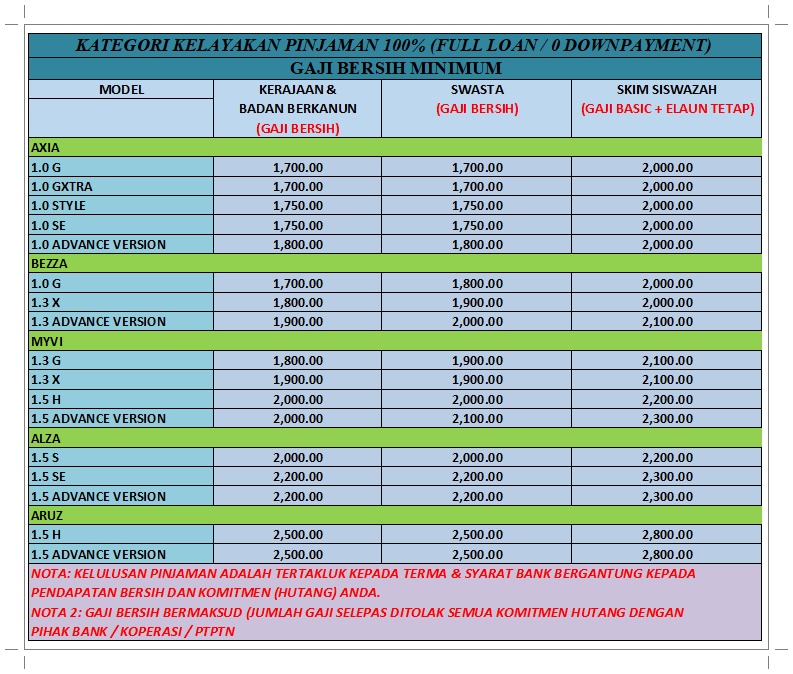 KATEGORI KELAYAKAN PINJAMAN 100% (FULL LOAN / 0 DOWNPAYMENT)

GAJI BERSIH MINIMUM

| MODEL | KERAJAAN & BADAN BERKANUN (GAJI BERSIH) | SWASTA (GAJI BERSIH) | SKIM SISWAZAH (GAJI BASIC + ELAUN TETAP) |
|---|---|---|---|
| AXIA | | | |
| 1.0 G | 1,700.00 | 1,700.00 | 2,000.00 |
| 1.0 GXTRA | 1,700.00 | 1,700.00 | 2,000.00 |
| 1.0 STYLE | 1,750.00 | 1,750.00 | 2,000.00 |
| 1.0 SE | 1,750.00 | 1,750.00 | 2,000.00 |
| 1.0 ADVANCE VERSION | 1,800.00 | 1,800.00 | 2,000.00 |
| BEZZA | | | |
| 1.0 G | 1,700.00 | 1,800.00 | 2,000.00 |
| 1.3 X | 1,800.00 | 1,900.00 | 2,000.00 |
| 1.3 ADVANCE VERSION | 1,900.00 | 2,000.00 | 2,100.00 |
| MYVI | | | |
| 1.3 G | 1,800.00 | 1,900.00 | 2,100.00 |
| 1.3 X | 1,900.00 | 1,900.00 | 2,100.00 |
| 1.5 H | 2,000.00 | 2,000.00 | 2,200.00 |
| 1.5 ADVANCE VERSION | 2,000.00 | 2,100.00 | 2,300.00 |
| ALZA | | | |
| 1.5 S | 2,000.00 | 2,000.00 | 2,200.00 |
| 1.5 SE | 2,200.00 | 2,200.00 | 2,300.00 |
| 1.5 ADVANCE VERSION | 2,200.00 | 2,200.00 | 2,300.00 |
| ARUZ | | | |
| 1.5 H | 2,500.00 | 2,500.00 | 2,800.00 |
| 1.5 ADVANCE VERSION | 2,500.00 | 2,500.00 | 2,800.00 |

NOTA: KELULUSAN PINJAMAN ADALAH TERTAKLUK KEPADA TERMA & SYARAT BANK BERGANTUNG KEPADA PENDAPATAN BERSIH DAN KOMITMEN (HUTANG) ANDA.
NOTA 2: GAJI BERSIH BERMAKSUD (JUMLAH GAJI SELEPAS DITOLAK SEMUA KOMITMEN HUTANG DENGAN PIHAK BANK / KOPERASI / PTPTN